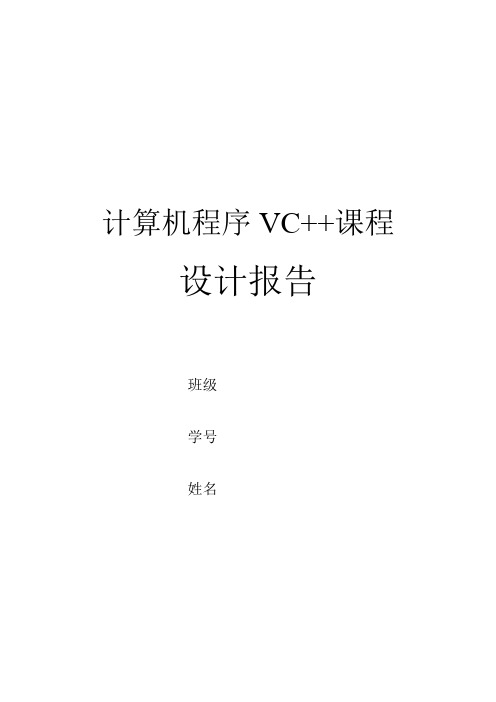 计算机程序 VC++课程
设计报告

班级

学号

姓名